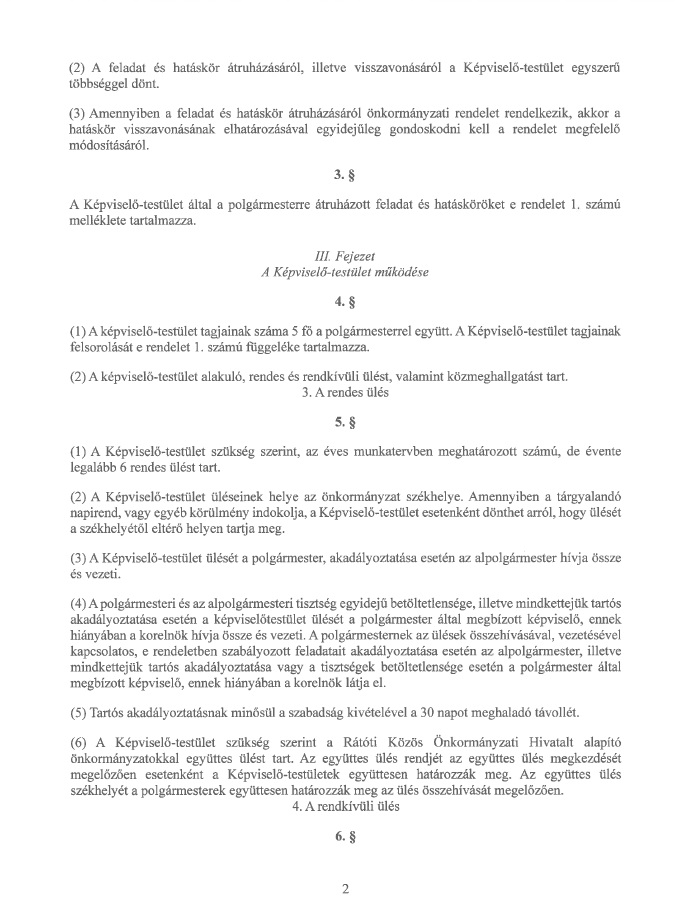 (2) A feladat és hatáskör átruházásáról, illetve visszavonásáról a Képviselő-testület egyszerű többséggel dönt.

(3) Amennyiben a feladat és hatáskör átruházásáról önkormányzati rendelet rendelkezik, akkor a hatáskör visszavonásának elhatározásával egyidejűleg gondoskodni kell a rendelet megfelelő módosításáról.

3. §

A Képviselő-testület által a polgármesterre átruházott feladat és hatásköröket e rendelet 1. számú melléklete tartalmazza.

III. Fejezet
A Képviselő-testület működése

4. §

(1) A képviselő-testület tagjainak száma 5 fő a polgármesterrel együtt. A Képviselő-testület tagjainak felsorolását e rendelet 1. számú függeléke tartalmazza.

(2) A képviselő-testület alakuló, rendes és rendkívüli ülést, valamint közmeghallgatást tart.
3. A rendes ülés

5. §

(1) A Képviselő-testület szükség szerint, az éves munkatervben meghatározott számú, de évente legalább 6 rendes ülést tart.

(2) A Képviselő-testület üléseinek helye az önkormányzat székhelye. Amennyiben a tárgyalandó napirend, vagy egyéb körülmény indokolja, a Képviselő-testület esetenként dönthet arról, hogy ülését a székhelyétől eltérő helyen tartja meg.

(3) A Képviselő-testület ülését a polgármester, akadályoztatása esetén az alpolgármester hívja össze és vezeti.

(4) A polgármesteri és az alpolgármesteri tisztség egyidejű betöltetlensége, illetve mindkettejük tartós akadályoztatása esetén a képviselőtestület ülését a polgármester által megbízott képviselő, ennek hiányában a korelnök hívja össze és vezeti. A polgármesternek az ülések összehívásával, vezetésével kapcsolatos, e rendeletben szabályozott feladatait akadályoztatása esetén az alpolgármester, illetve mindkettejük tartós akadályoztatása vagy a tisztségek betöltetlensége esetén a polgármester által megbízott képviselő, ennek hiányában a korelnök látja el.

(5) Tartós akadályoztatásnak minősül a szabadság kivételével a 30 napot meghaladó távollét.

(6) A Képviselő-testület szükség szerint a Rátóti Közös Önkormányzati Hivatalt alapító önkormányzatokkal együttes ülést tart. Az együttes ülés rendjét az együttes ülés megkezdését megelőzően esetenként a Képviselő-testületek együttesen határozzák meg. Az együttes ülés székhelyét a polgármesterek együttesen határozzák meg az ülés összehívását megelőzően.
4. A rendkívüli ülés

6. §

2